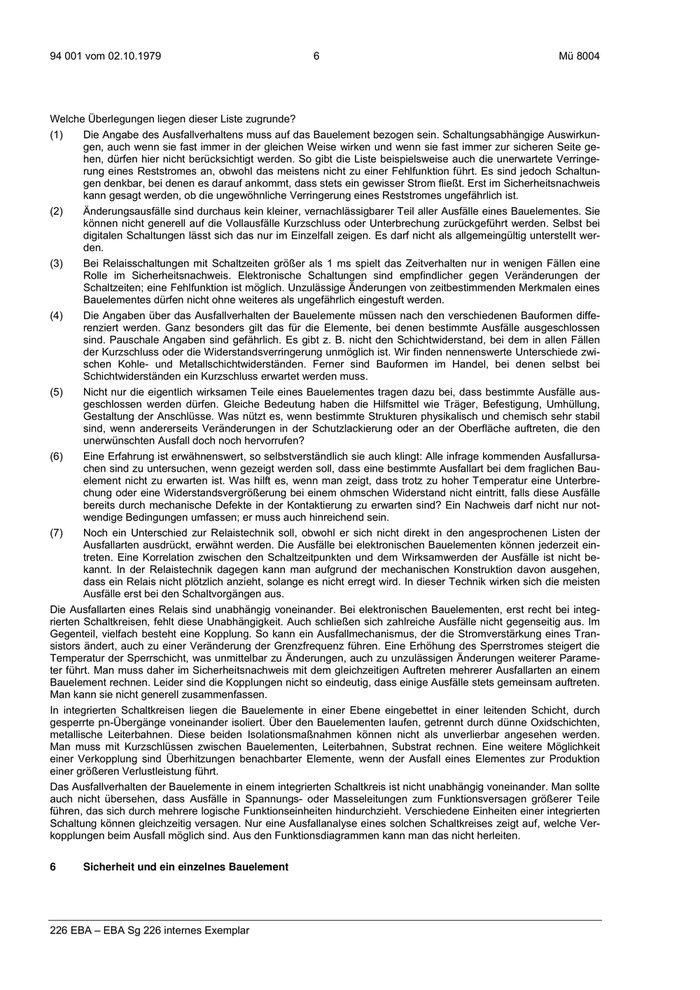 94 001 vom 02.10.1979 6 Mü 8004

Welche Überlegungen liegen dieser Liste zugrunde?

(1) Die Angabe des Ausfallverhaltens muss auf das Bauelement bezogen sein. Schaltungsabhängige Auswirkungen, auch wenn sie fast immer in der gleichen Weise wirken und wenn sie fast immer zur sicheren Seite gehen, dürfen hier nicht berücksichtigt werden. So gibt die Liste beispielsweise auch die unerwartete Verringerung eines Reststromes an, obwohl das meistens nicht zu einer Fehlfunktion führt. Es sind jedoch Schaltungen denkbar, bei denen es darauf ankommt, dass stets ein gewisser Strom fließt. Erst im Sicherheitsnachweis kann gesagt werden, ob die ungewöhnliche Verringerung eines Reststromes ungefährlich ist.

(2) Änderungsausfälle sind durchaus kein kleiner, vernachlässigbarer Teil aller Ausfälle eines Bauelementes. Sie können nicht generell auf die Vollausfälle Kurzschluss oder Unterbrechung zurückgeführt werden. Selbst bei digitalen Schaltungen lässt sich das nur im Einzelfall zeigen. Es darf nicht als allgemeingültig unterstellt werden.

(3) Bei Relaisschaltungen mit Schaltzeiten größer als 1 ms spielt das Zeitverhalten nur in wenigen Fällen eine Rolle im Sicherheitsnachweis. Elektronische Schaltungen sind empfindlicher gegen Veränderungen der Schaltzeiten; eine Fehlfunktion ist möglich. Unzulässige Änderungen von zeitbestimmenden Merkmalen eines Bauelementes dürfen nicht ohne weiteres als ungefährlich eingestuft werden.

(4) Die Angaben über das Ausfallverhalten der Bauelemente müssen nach den verschiedenen Bauformen differenziert werden. Ganz besonders gilt das für die Elemente, bei denen bestimmte Ausfälle ausgeschlossen sind. Pauschale Angaben sind gefährlich. Es gibt z. B. nicht den Schichtwiderstand, bei dem in allen Fällen der Kurzschluss oder die Widerstandsverringerung unmöglich ist. Wir finden nennenswerte Unterschiede zwischen Kohle- und Metallschichtwiderständen. Ferner sind Bauformen im Handel, bei denen selbst bei Schichtwiderständen ein Kurzschluss erwartet werden muss.

(5) Nicht nur die eigentlich wirksamen Teile eines Bauelementes tragen dazu bei, dass bestimmte Ausfälle ausgeschlossen werden dürfen. Gleiche Bedeutung haben die Hilfsmittel wie Träger, Befestigung, Umhüllung, Gestaltung der Anschlüsse. Was nützt es, wenn bestimmte Strukturen physikalisch und chemisch sehr stabil sind, wenn andererseits Veränderungen in der Schutzlackierung oder an der Oberfläche auftreten, die den unerwünschten Ausfall doch noch hervorrufen?

(6) Eine Erfahrung ist erwähnenswert, so selbstverständlich sie auch klingt: Alle infrage kommenden Ausfallursachen sind zu untersuchen, wenn gezeigt werden soll, dass eine bestimmte Ausfallart bei dem fraglichen Bauelement nicht zu erwarten ist. Was hilft es, wenn man zeigt, dass trotz zu hoher Temperatur eine Unterbrechung oder eine Widerstandsvergrößerung bei einem ohmschen Widerstand nicht eintritt, falls diese Ausfälle bereits durch mechanische Defekte in der Kontaktierung zu erwarten sind? Ein Nachweis darf nicht nur notwendige Bedingungen umfassen; er muss auch hinreichend sein.

(7) Noch ein Unterschied zur Relaistechnik soll, obwohl er sich nicht direkt in den angesprochenen Listen der Ausfallarten ausdrückt, erwähnt werden. Die Ausfälle bei elektronischen Bauelementen können jederzeit eintreten. Eine Korrelation zwischen den Schaltzeitpunkten und dem Wirksamwerden der Ausfälle ist nicht bekannt. In der Relaistechnik dagegen kann man aufgrund der mechanischen Konstruktion davon ausgehen, dass ein Relais nicht plötzlich anzieht, solange es nicht erregt wird. In dieser Technik wirken sich die meisten Ausfälle erst bei den Schaltvorgängen aus.

Die Ausfallarten eines Relais sind unabhängig voneinander. Bei elektronischen Bauelementen, erst recht bei integrierten Schaltkreisen, fehlt diese Unabhängigkeit. Auch schließen sich zahlreiche Ausfälle nicht gegenseitig aus. Im Gegenteil, vielfach besteht eine Kopplung. So kann ein Ausfallmechanismus, der die Stromverstärkung eines Transistors ändert, auch zu einer Veränderung der Grenzfrequenz führen. Eine Erhöhung des Sperrstromes steigert die Temperatur der Sperrschicht, was unmittelbar zu Änderungen, auch zu unzulässigen Änderungen weiterer Parameter führt. Man muss daher im Sicherheitsnachweis mit dem gleichzeitigen Auftreten mehrerer Ausfallarten an einem Bauelement rechnen. Leider sind die Kopplungen nicht so eindeutig, dass einige Ausfälle stets gemeinsam auftreten. Man kann sie nicht generell zusammenfassen.

In integrierten Schaltkreisen liegen die Bauelemente in einer Ebene eingebettet in einer leitenden Schicht, durch gesperrte pn-Übergänge voneinander isoliert. Über den Bauelementen laufen, getrennt durch dünne Oxidschichten, metallische Leiterbahnen. Diese beiden Isolationsmaßnahmen können nicht als unverlierbar angesehen werden. Man muss mit Kurzschlüssen zwischen Bauelementen, Leiterbahnen, Substrat rechnen. Eine weitere Möglichkeit einer Verkopplung sind Überhitzungen benachbarter Elemente, wenn der Ausfall eines Elementes zur Produktion einer größeren Verlustleistung führt.

Das Ausfallverhalten der Bauelemente in einem integrierten Schaltkreis ist nicht unabhängig voneinander. Man sollte auch nicht übersehen, dass Ausfälle in Spannungs- oder Masseleitungen zum Funktionsversagen größerer Teile führen, das sich durch mehrere logische Funktionseinheiten hindurchzieht. Verschiedene Einheiten einer integrierten Schaltung können gleichzeitig versagen. Nur eine Ausfallanalyse eines solchen Schaltkreises zeigt auf, welche Verkopplungen beim Ausfall möglich sind. Aus den Funktionsdiagrammen kann man das nicht herleiten.

6 Sicherheit und ein einzelnes Bauelement

226 EBA – EBA Sg 226 internes Exemplar